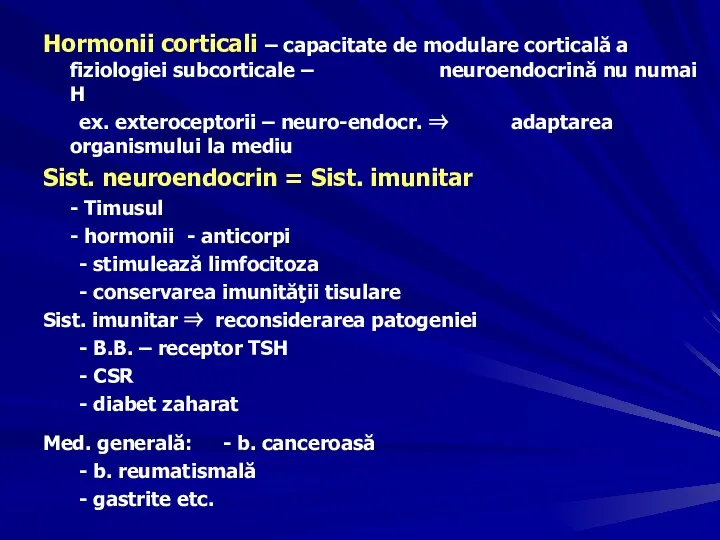 Hormonii corticali – capacitate de modulare corticală a fiziologiei subcorticale – neuroendocrină nu numai H

ex. exteroceptorii – neuro-endocr. ⇒ adaptarea organismului la mediu

Sist. neuroendocrin = Sist. imunitar

- Timusul

- hormonii - anticorpi

- stimulează limfocitoza

- conservarea imunităţii tisulare

Sist. imunitar ⇒ reconsiderarea patogeniei

- B.B. – receptor TSH

- CSR

- diabet zaharat

Med. generală: - b. canceroasă

- b. reumatismală

- gastrite etc.